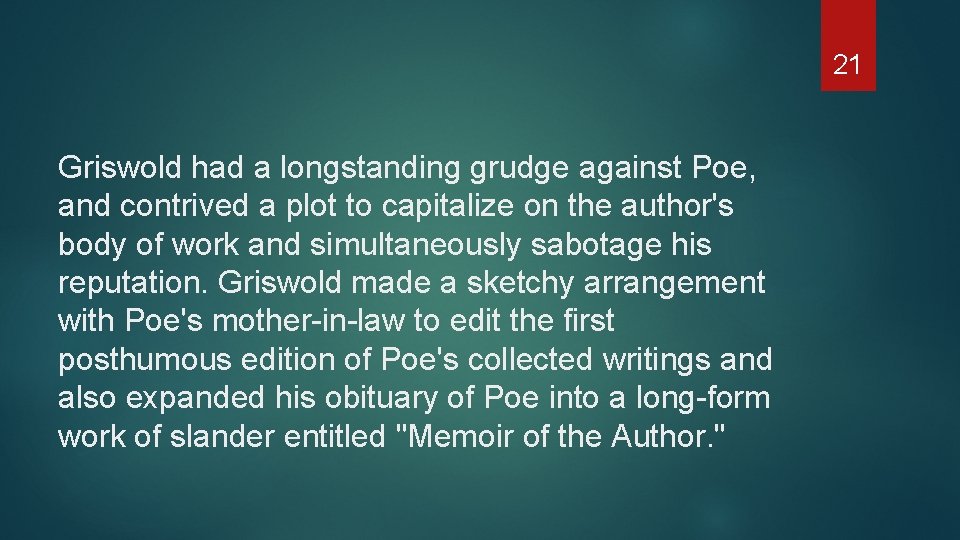 21

Griswold had a longstanding grudge against Poe, and contrived a plot to capitalize on the author's body of work and simultaneously sabotage his reputation. Griswold made a sketchy arrangement with Poe's mother-in-law to edit the first posthumous edition of Poe's collected writings and also expanded his obituary of Poe into a long-form work of slander entitled "Memoir of the Author."